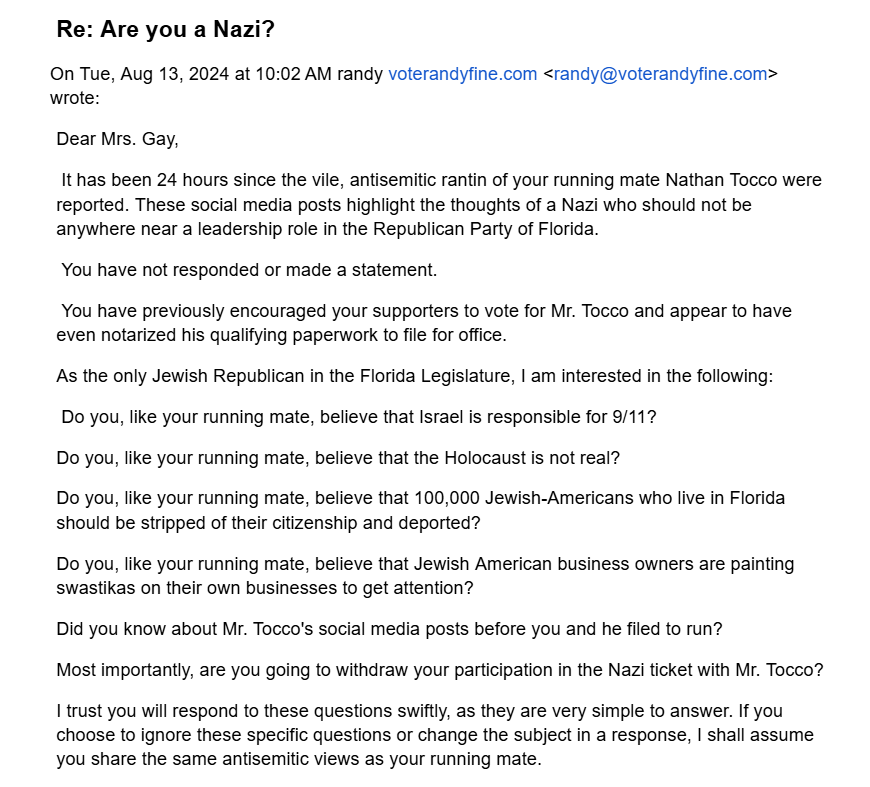 Re: Are you a Nazi?

On Tue, Aug 13, 2024 at 10:02 AM randy voterandyfine.com <randy@voterandyfine.com> wrote:

Dear Mrs. Gay,

It has been 24 hours since the vile, antisemitic rantin of your running mate Nathan Tocco were reported. These social media posts highlight the thoughts of a Nazi who should not be anywhere near a leadership role in the Republican Party of Florida.

You have not responded or made a statement.

You have previously encouraged your supporters to vote for Mr. Tocco and appear to have even notarized his qualifying paperwork to file for office.

As the only Jewish Republican in the Florida Legislature, I am interested in the following:

Do you, like your running mate, believe that Israel is responsible for 9/11?

Do you, like your running mate, believe that the Holocaust is not real?

Do you, like your running mate, believe that 100,000 Jewish-Americans who live in Florida should be stripped of their citizenship and deported?

Do you, like your running mate, believe that Jewish American business owners are painting swastikas on their own businesses to get attention?

Did you know about Mr. Tocco's social media posts before you and he filed to run?

Most importantly, are you going to withdraw your participation in the Nazi ticket with Mr. Tocco?

I trust you will respond to these questions swiftly, as they are very simple to answer. If you choose to ignore these specific questions or change the subject in a response, I shall assume you share the same antisemitic views as your running mate.